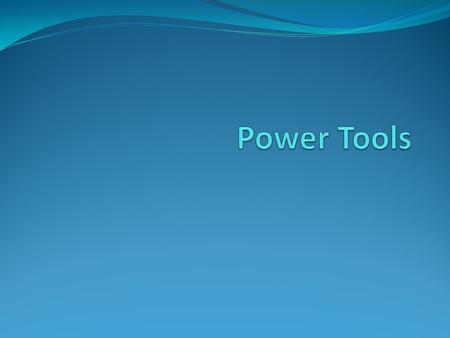 Power Tools